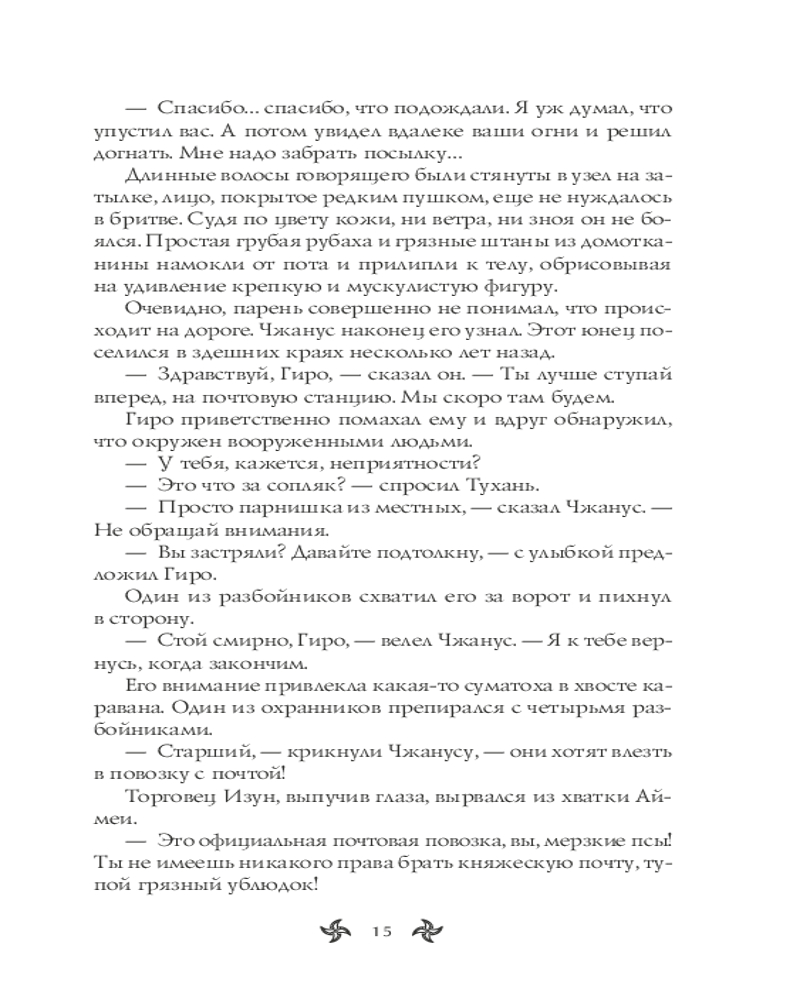 — Спасибо... спасибо, что подождали. Я уж думал, что упустил вас. А потом увидел вдалеке ваши огни и решил догнать. Мне надо забрать посылку...

Длинные волосы говорящего были стянуты в узел на затылке, лицо, покрытое редким пушком, еще не нуждалось в бритве. Судя по цвету кожи, ни ветра, ни зноя он не боялся. Простая грубая рубаха и грязные штаны из домотканины намокли от пота и прилипли к телу, обрисовывая на удивление крепкую и мускулистую фигуру.

Очевидно, парень совершенно не понимал, что происходит на дороге. Чжанус наконец его узнал. Этот юнец поселился в здешних краях несколько лет назад.

— Здравствуй, Гиро, — сказал он. — Ты лучше ступай вперед, на почтовую станцию. Мы скоро там будем.

Гиро приветственно помахал ему и вдруг обнаружил, что окружен вооруженными людьми.

— У тебя, кажется, неприятности?

— Это что за сопляк? — спросил Тухань.

— Просто парнишка из местных, — сказал Чжанус. — Не обращай внимания.

— Вы застряли? Давайте подтолкну, — с улыбкой предложил Гиро.

Один из разбойников схватил его за ворот и пихнул в сторону.

— Стой смирно, Гиро, — велел Чжанус. — Я к тебе вернусь, когда закончим.

Его внимание привлекла какая-то суматоха в хвосте каравана. Один из охранников препирался с четырьмя разбойниками.

— Старший, — крикнули Чжанусу, — они хотят влезть в повозку с почтой!

Торговец Изун, выпучив глаза, вырвался из хватки Аймеи.

— Это официальная почтовая повозка, вы, мерзкие псы! Ты не имеешь никакого права брать княжескую почту, тупой грязный ублюдок!

15